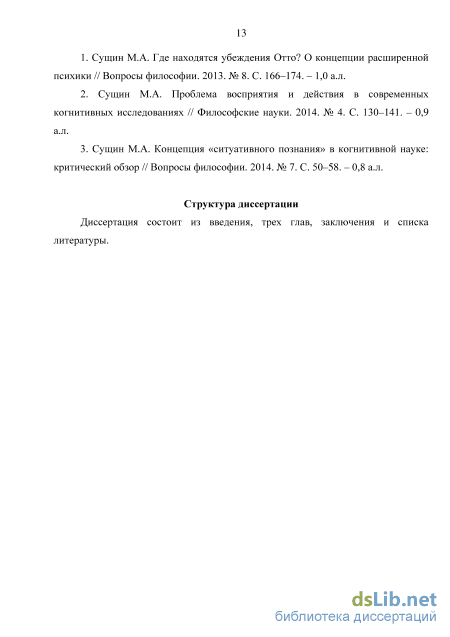 13

1. Сущин М.А. Где находятся убеждения Отто? О концепции расширенной психики // Вопросы философии. 2013. № 8. С. 166–174. – 1,0 а.л.

2. Сущин М.А. Проблема восприятия и действия в современных когнитивных исследованиях // Философские науки. 2014. № 4. С. 130–141. – 0,9 а.л.

3. Сущин М.А. Концепция «ситуативного познания» в когнитивной науке: критический обзор // Вопросы философии. 2014. № 7. С. 50–58. – 0,8 а.л.

Структура диссертации

Диссертация состоит из введения, трех глав, заключения и списка литературы.

dsLib.net
библиотека диссертаций